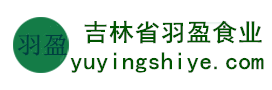 羽盈

吉林省羽盈食业
yuyingshiye.com